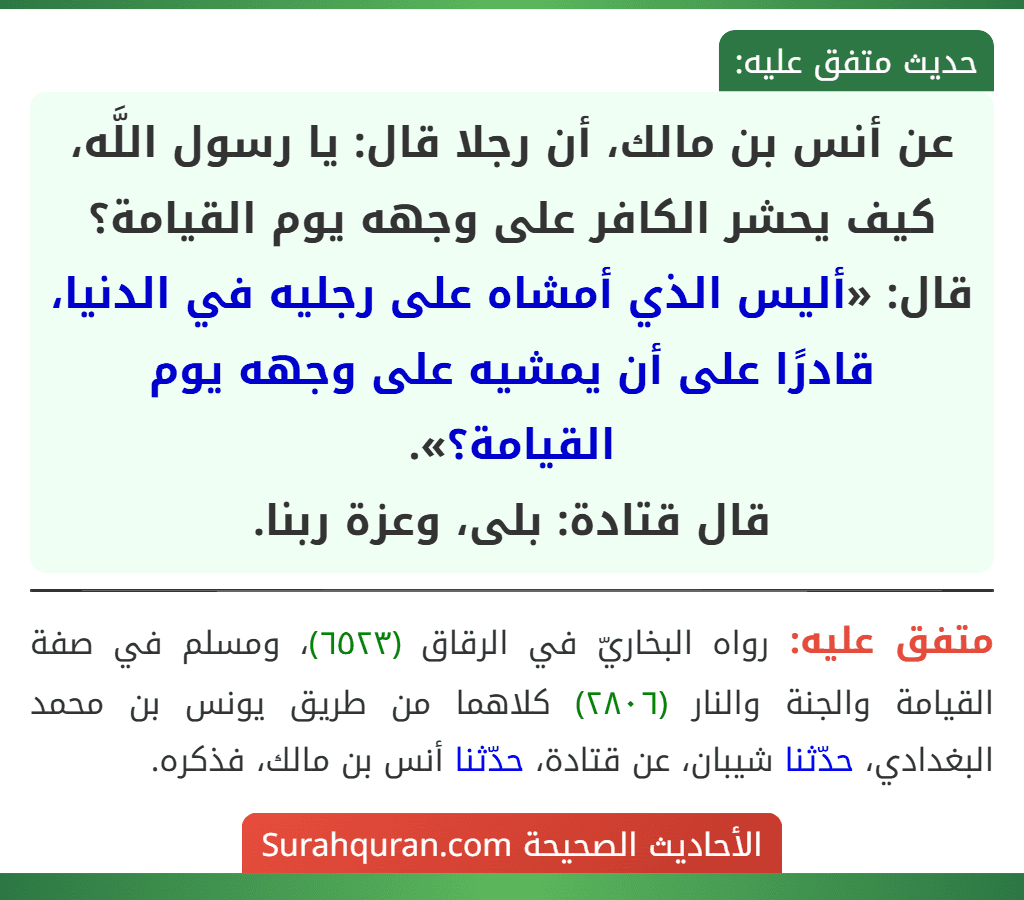 حديث متفق عليه:

عن أنس بن مالك، أن رجلا قال: يا رسول اللَّه، كيف يحشر الكافر على وجهه يوم القيامة؟
قال: «أليس الذي أمشاه على رجليه في الدنيا، قادرًا على أن يمشيه على وجهه يوم القيامة؟».
قال قتادة: بلى، وعزة ربنا.

متفق عليه: رواه البخاريّ في الرقاق (٦٥٢٣)، ومسلم في صفة القيامة والجنة والنار (٢٨٠٦) كلاهما من طريق يونس بن محمد البغدادي، حدّثنا شيبان، عن قتادة، حدّثنا أنس بن مالك، فذكره.

الأحاديث الصحيحة Surahquran.com